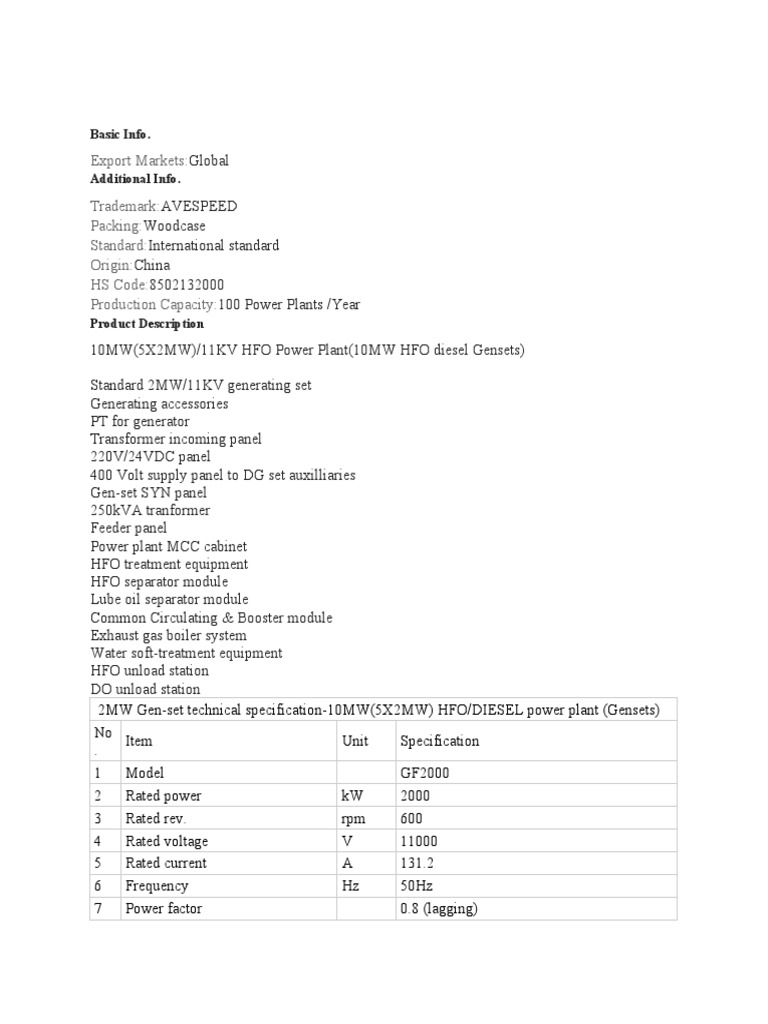 Basic Info.

Export Markets:Global

Additional Info.

Trademark:AVESPEED
Packing:Woodcase
Standard:International standard
Origin:China
HS Code:8502132000
Production Capacity:100 Power Plants /Year

Product Description

10MW(5X2MW)/11KV HFO Power Plant(10MW HFO diesel Gensets)

Standard 2MW/11KV generating set
Generating accessories
PT for generator
Transformer incoming panel
220V/24VDC panel
400 Volt supply panel to DG set auxilliaries
Gen-set SYN panel
250kVA tranformer
Feeder panel
Power plant MCC cabinet
HFO treatment equipment
HFO separator module
Lube oil separator module
Common Circulating & Booster module
Exhaust gas boiler system
Water soft-treatment equipment
HFO unload station
DO unload station

2MW Gen-set technical specification-10MW(5X2MW) HFO/DIESEL power plant (Gensets)

| No. | Item | Unit | Specification |
|---|---|---|---|
| 1 | Model | | GF2000 |
| 2 | Rated power | kW | 2000 |
| 3 | Rated rev. | rpm | 600 |
| 4 | Rated voltage | V | 11000 |
| 5 | Rated current | A | 131.2 |
| 6 | Frequency | Hz | 50Hz |
| 7 | Power factor | | 0.8 (lagging) |